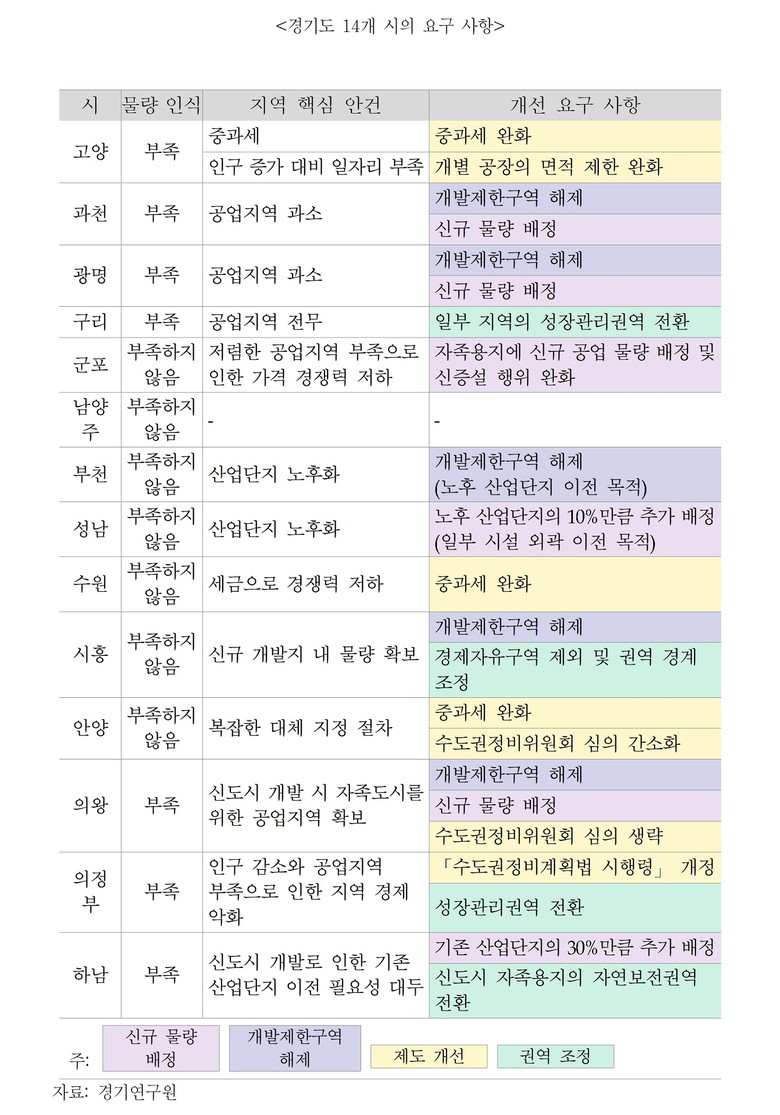 <경기도 14개 시의 요구 사항>

| 시 | 물량 인식 | 지역 핵심 안건 | 개선 요구 사항 |
|---|---|---|---|
| 고양 | 부족 | 중과세 | 중과세 완화 |
| | | 인구 증가 대비 일자리 부족 | 개별 공장의 면적 제한 완화 |
| 과천 | 부족 | 공업지역 과소 | 개발제한구역 해제 |
| | | | 신규 물량 배정 |
| 광명 | 부족 | 공업지역 과소 | 개발제한구역 해제 |
| | | | 신규 물량 배정 |
| 구리 | 부족 | 공업지역 전무 | 일부 지역의 성장관리권역 전환 |
| 군포 | 부족하지 않음 | 저렴한 공업지역 부족으로 인한 가격 경쟁력 저하 | 자족용지에 신규 공업 물량 배정 및 신증설 행위 완화 |
| 남양주 | 부족하지 않음 | - | - |
| 부천 | 부족하지 않음 | 산업단지 노후화 | 개발제한구역 해제 (노후 산업단지 이전 목적) |
| 성남 | 부족하지 않음 | 산업단지 노후화 | 노후 산업단지의 10%만큼 추가 배정 (일부 시설 외곽 이전 목적) |
| 수원 | 부족하지 않음 | 세금으로 경쟁력 저하 | 중과세 완화 |
| 시흥 | 부족하지 않음 | 신규 개발지 내 물량 확보 | 개발제한구역 해제 |
| | | | 경제자유구역 제외 및 권역 경계 조정 |
| 안양 | 부족하지 않음 | 복잡한 대체 지정 절차 | 중과세 완화 |
| | | | 수도권정비위원회 심의 간소화 |
| 의왕 | 부족 | 신도시 개발 시 자족도시를 위한 공업지역 확보 | 개발제한구역 해제 |
| | | | 신규 물량 배정 |
| | | | 수도권정비위원회 심의 생략 |
| 의정부 | 부족 | 인구 감소와 공업지역 부족으로 인한 지역 경제 악화 | 「수도권정비계획법 시행령」 개정 |
| | | | 성장관리권역 전환 |
| 하남 | 부족 | 신도시 개발로 인한 기존 산업단지 이전 필요성 대두 | 기존 산업단지의 30%만큼 추가 배정 |
| | | | 신도시 자족용지의 자연보전권역 전환 |

주: 신규 물량 배정 개발제한구역 해제 제도 개선 권역 조정
자료: 경기연구원